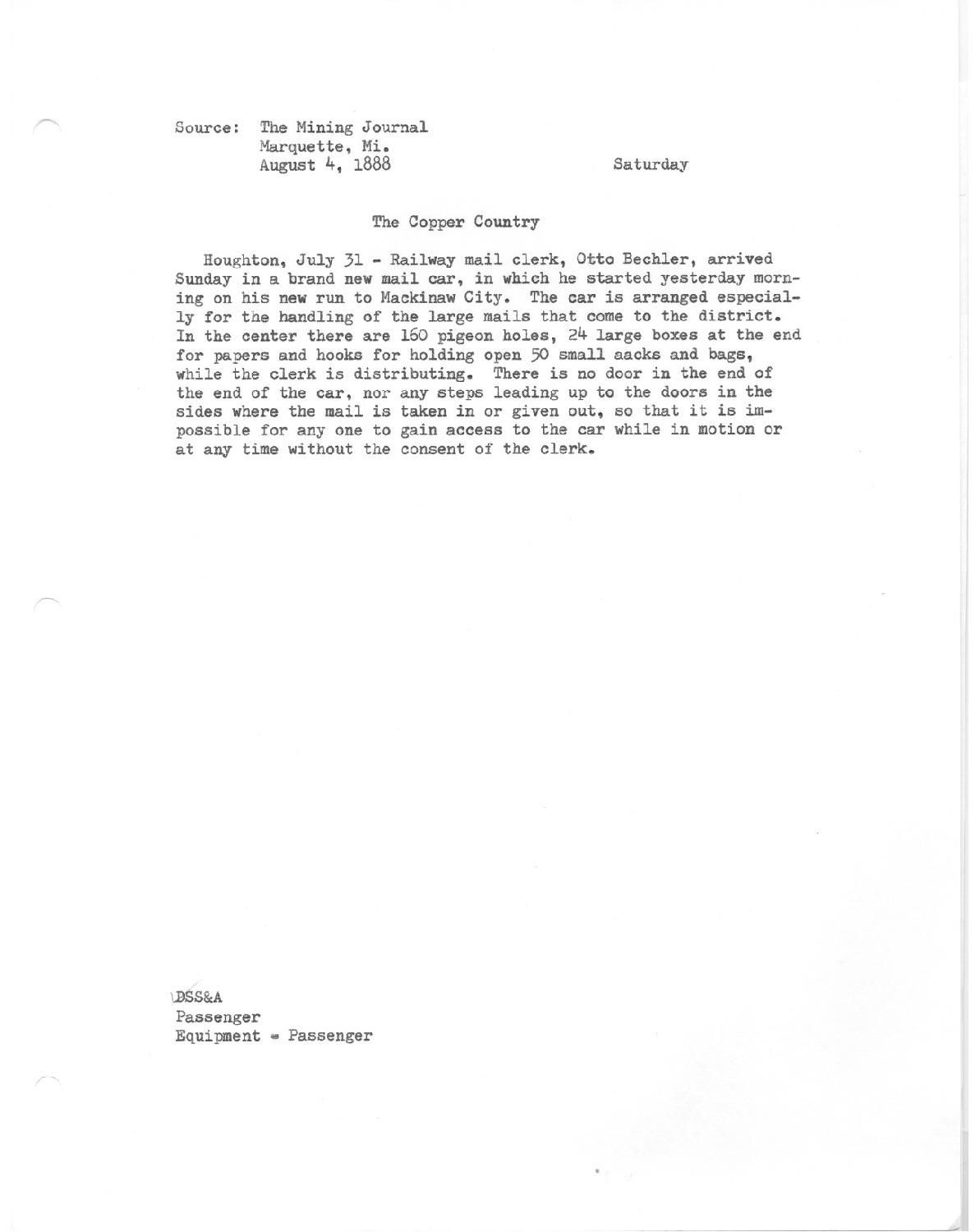 Source: The Mining Journal
Marquette, Mi.
August 4, 1888

Saturday

The Copper Country

Houghton, July 31 - Railway mail clerk, Otto Bechler, arrived Sunday in a brand new mail car, in which he started yesterday morning on his new run to Mackinaw City. The car is arranged especially for the handling of the large mails that come to the district. In the center there are 160 pigeon holes, 24 large boxes at the end for papers and hooks for holding open 50 small aacks and bags, while the clerk is distributing. There is no door in the end of the end of the car, nor any steps leading up to the doors in the sides where the mail is taken in or given out, so that it is impossible for any one to gain access to the car while in motion or at any time without the consent of the clerk.

DSS&A
Passenger
Equipment - Passenger